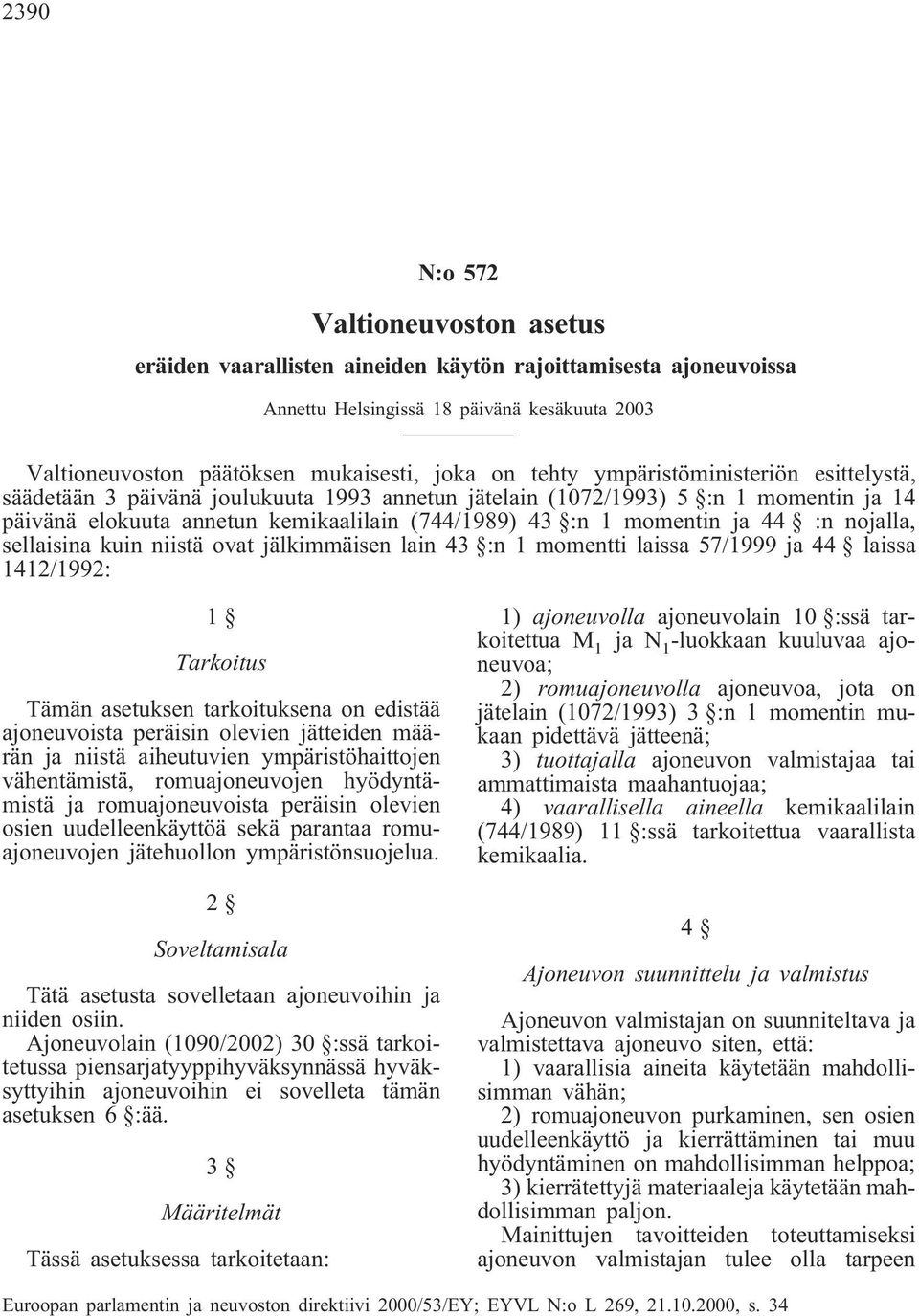 2390

N:o 572

Valtioneuvoston asetus

eräiden vaarallisten aineiden käytön rajoittamisesta ajoneuvoissa

Annettu Helsingissä 18 päivänä kesäkuuta 2003

Valtioneuvoston päätöksen mukaisesti, joka on tehty ympäristöministeriön esittelystä, säädetään 3 päivänä joulukuuta 1993 annetun jätelain (1072/1993) 5 §:n 1 momentin ja 14 päivänä elokuuta annetun kemikaalilain (744/1989) 43 §:n 1 momentin ja 44 § :n nojalla, sellaisina kuin niistä ovat jälkimmäisen lain 43 §:n 1 momentti laissa 57/1999 ja 44 § laissa 1412/1992:

1 §

Tarkoitus

Tämän asetuksen tarkoituksena on edistää ajoneuvoista peräisin olevien jätteiden määrän ja niistä aiheutuvien ympäristöhaittojen vähentämistä, romuajoneuvojen hyödyntämistä ja romuajoneuvoista peräisin olevien osien uudelleenkäyttöä sekä parantaa romuajoneuvojen jätehuollon ympäristönsuojelua.

2 §

Soveltamisala

Tätä asetusta sovelletaan ajoneuvoihin ja niiden osiin.

Ajoneuvolain (1090/2002) 30 §:ssä tarkoitetussa piensarjatyyppihyväksynnässä hyväksyttyihin ajoneuvoihin ei sovelleta tämän asetuksen 6 §:ää.

3 §

Määritelmät

Tässä asetuksessa tarkoitetaan:

1) ajoneuvolla ajoneuvolain 10 §:ssä tarkoitettua $M_1$ ja $N_1$-luokkaan kuuluvaa ajoneuvoa;

2) romuajoneuvolla ajoneuvoa, jota on jätelain (1072/1993) 3 §:n 1 momentin mukaan pidettävä jätteenä;

3) tuottajalla ajoneuvon valmistajaa tai ammattimaista maahantuojaa;

4) vaarallisella aineella kemikaalilain (744/1989) 11 §:ssä tarkoitettua vaarallista kemikaalia.

4 §

Ajoneuvon suunnittelu ja valmistus

Ajoneuvon valmistajan on suunniteltava ja valmistettava ajoneuvo siten, että:

1) vaarallisia aineita käytetään mahdollisimman vähän;

2) romuajoneuvon purkaminen, sen osien uudelleenkäyttö ja kierrättäminen tai muu hyödyntäminen on mahdollisimman helppoa;

3) kierrätettyjä materiaaleja käytetään mahdollisimman paljon.

Mainittujen tavoitteiden toteuttamiseksi ajoneuvon valmistajan tulee olla tarpeen

Euroopan parlamentin ja neuvoston direktiivi 2000/53/EY; EYVL N:o L 269, 21.10.2000, s. 34